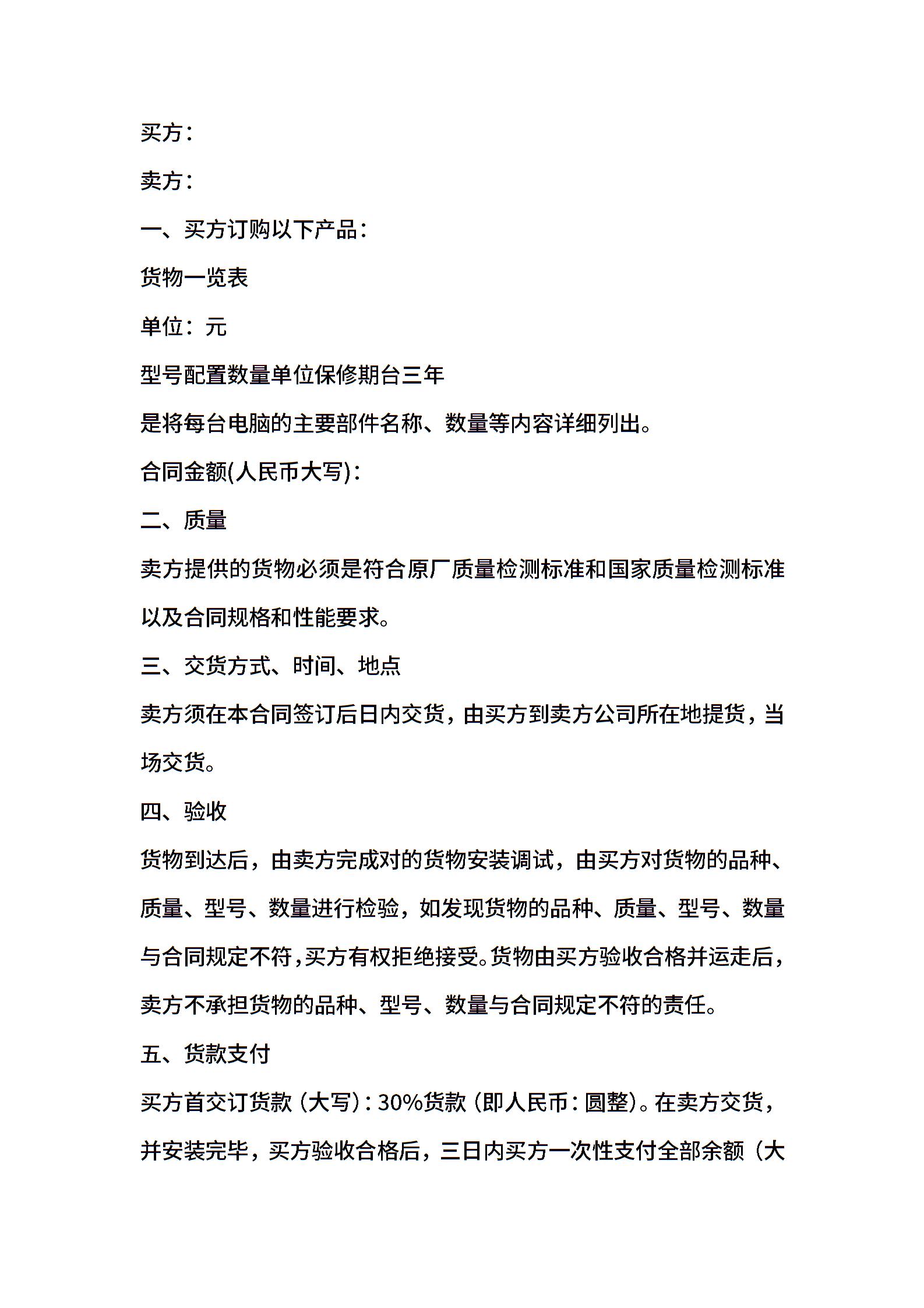 买方：

卖方：

一、买方订购以下产品：

货物一览表

单位：元

型号配置数量单位保修期台三年

是将每台电脑的主要部件名称、数量等内容详细列出。

合同金额(人民币大写)：

二、质量

卖方提供的货物必须是符合原厂质量检测标准和国家质量检测标准以及合同规格和性能要求。

三、交货方式、时间、地点

卖方须在本合同签订后日内交货，由买方到卖方公司所在地提货，当场交货。

四、验收

货物到达后，由卖方完成对的货物安装调试，由买方对货物的品种、质量、型号、数量进行检验，如发现货物的品种、质量、型号、数量与合同规定不符，买方有权拒绝接受。货物由买方验收合格并运走后，卖方不承担货物的品种、型号、数量与合同规定不符的责任。

五、货款支付

买方首交订货款（大写）：30%货款（即人民币：圆整）。在卖方交货，并安装完毕，买方验收合格后，三日内买方一次性支付全部余额（大